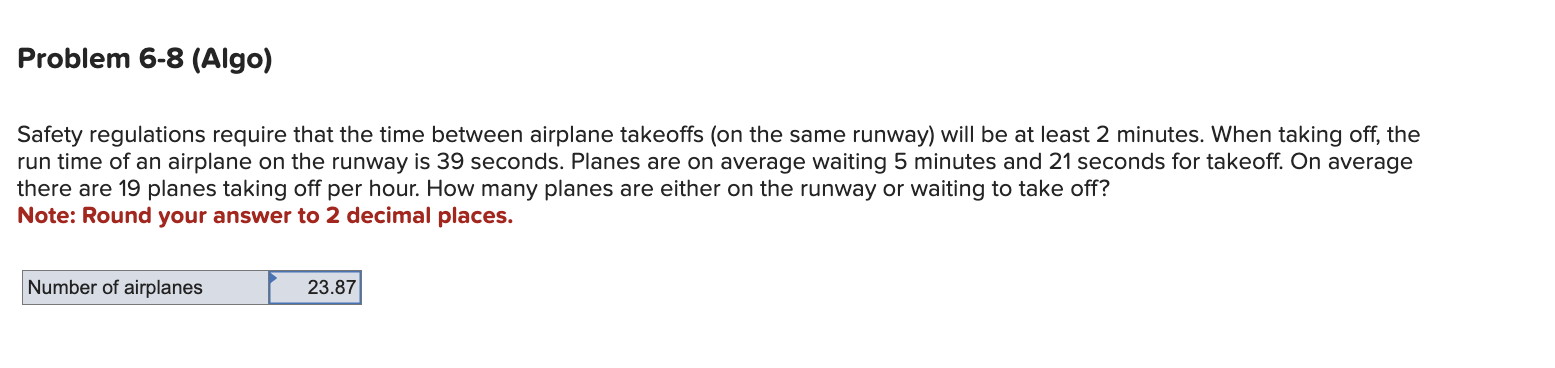 Problem 6-8 (Algo)

Safety regulations require that the time between airplane takeoffs (on the same runway) will be at least 2 minutes. When taking off, the run time of an airplane on the runway is 39 seconds. Planes are on average waiting 5 minutes and 21 seconds for takeoff. On average there are 19 planes taking off per hour. How many planes are either on the runway or waiting to take off?
Note: Round your answer to 2 decimal places.

| Number of airplanes | 23.87 |
|---|---|